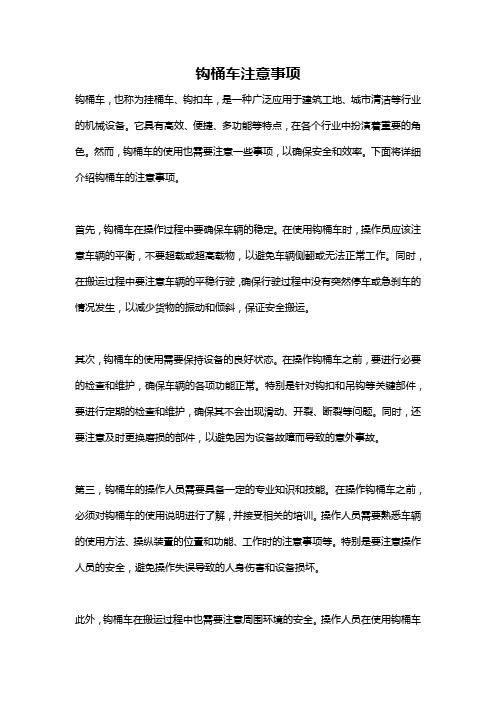 钩桶车注意事项

钩桶车，也称为挂桶车、钩扣车，是一种广泛应用于建筑工地、城市清洁等行业的机械设备。它具有高效、便捷、多功能等特点，在各个行业中扮演着重要的角色。然而，钩桶车的使用也需要注意一些事项，以确保安全和效率。下面将详细介绍钩桶车的注意事项。

首先，钩桶车在操作过程中要确保车辆的稳定。在使用钩桶车时，操作员应该注意车辆的平衡，不要超载或超高载物，以避免车辆侧翻或无法正常工作。同时，在搬运过程中要注意车辆的平稳行驶，确保行驶过程中没有突然停车或急刹车的情况发生，以减少货物的振动和倾斜，保证安全搬运。

其次，钩桶车的使用需要保持设备的良好状态。在操作钩桶车之前，要进行必要的检查和维护，确保车辆的各项功能正常。特别是针对钩扣和吊钩等关键部件，要进行定期的检查和维护，确保其不会出现滑动、开裂、断裂等问题。同时，还要注意及时更换磨损的部件，以避免因为设备故障而导致的意外事故。

第三，钩桶车的操作人员需要具备一定的专业知识和技能。在操作钩桶车之前，必须对钩桶车的使用说明进行了解，并接受相关的培训。操作人员需要熟悉车辆的使用方法、操纵装置的位置和功能、工作时的注意事项等。特别是要注意操作人员的安全，避免操作失误导致的人身伤害和设备损坏。

此外，钩桶车在搬运过程中也需要注意周围环境的安全。操作人员在使用钩桶车